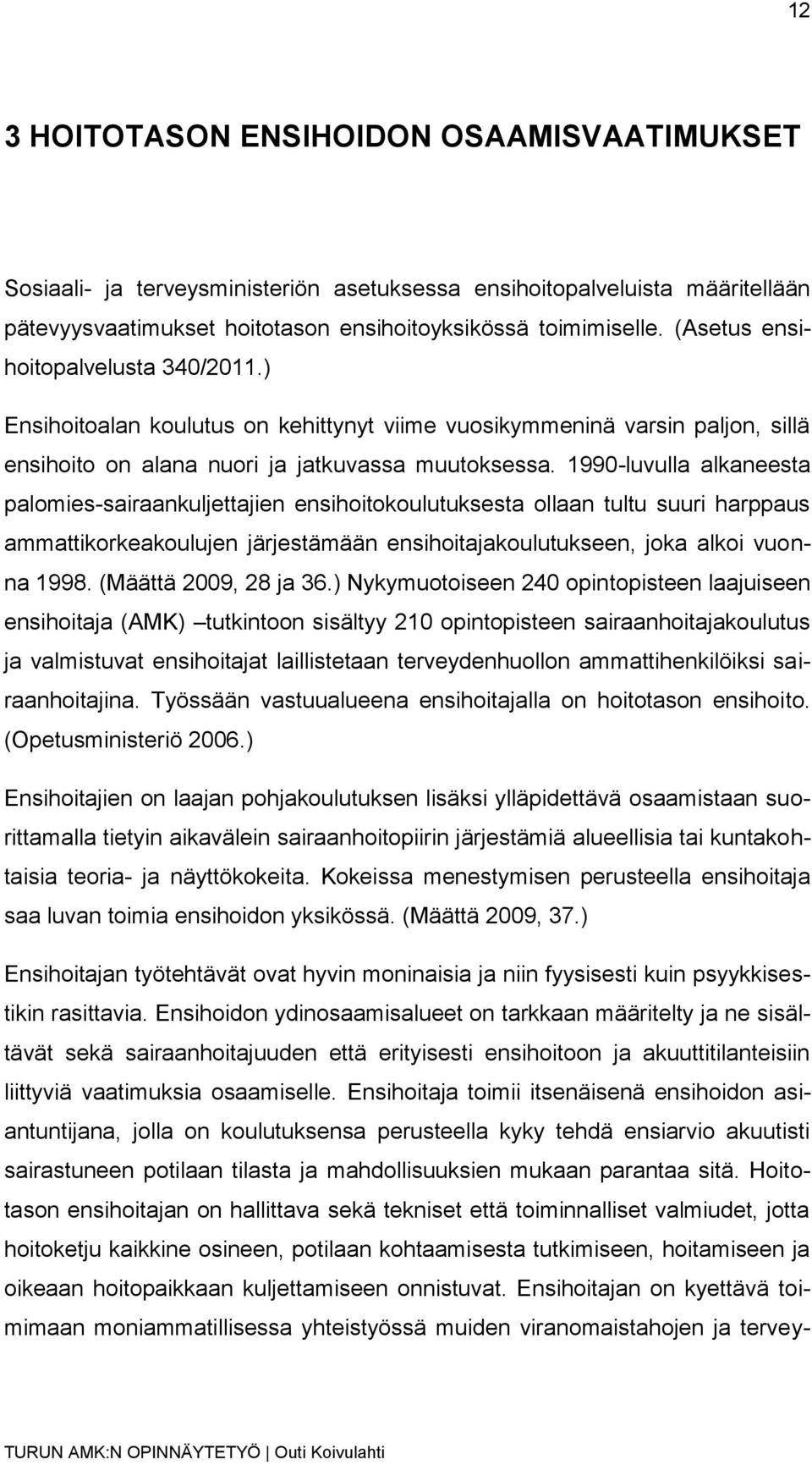 12

3 HOITOTASON ENSIHOIDON OSAAMISVAATIMUKSET

Sosiaali- ja terveysministeriön asetuksessa ensihoitopalveluista määritellään pätevyysvaatimukset hoitotason ensihoitoyksikössä toimimiselle. (Asetus ensihoitopalvelusta 340/2011.)

Ensihoitoalan koulutus on kehittynyt viime vuosikymmeninä varsin paljon, sillä ensihoito on alana nuori ja jatkuvassa muutoksessa. 1990-luvulla alkaneesta palomies-sairaankuljettajien ensihoitokoulutuksesta ollaan tultu suuri harppaus ammattikorkeakoulujen järjestämään ensihoitajakoulutukseen, joka alkoi vuonna 1998. (Määttä 2009, 28 ja 36.) Nykymuotoiseen 240 opintopisteen laajuiseen ensihoitaja (AMK) –tutkintoon sisältyy 210 opintopisteen sairaanhoitajakoulutus ja valmistuvat ensihoitajat laillistetaan terveydenhuollon ammattihenkilöiksi sairaanhoitajina. Työssään vastuualueena ensihoitajalla on hoitotason ensihoito. (Opetusministeriö 2006.)

Ensihoitajien on laajan pohjakoulutuksen lisäksi ylläpidettävä osaamistaan suorittamalla tietyin aikavälein sairaanhoitopiirin järjestämiä alueellisia tai kuntakohtaisia teoria- ja näyttökokeita. Kokeissa menestymisen perusteella ensihoitaja saa luvan toimia ensihoidon yksikössä. (Määttä 2009, 37.)

Ensihoitajan työtehtävät ovat hyvin moninaisia ja niin fyysisesti kuin psyykkisestikin rasittavia. Ensihoidon ydinosaamisalueet on tarkkaan määritelty ja ne sisältävät sekä sairaanhoitajuuden että erityisesti ensihoitoon ja akuuttitilanteisiin liittyviä vaatimuksia osaamiselle. Ensihoitaja toimii itsenäisenä ensihoidon asiantuntijana, jolla on koulutuksensa perusteella kyky tehdä ensiarvio akuutisti sairastuneen potilaan tilasta ja mahdollisuuksien mukaan parantaa sitä. Hoitotason ensihoitajan on hallittava sekä tekniset että toiminnalliset valmiudet, jotta hoitoketju kaikkine osineen, potilaan kohtaamisesta tutkimiseen, hoitamiseen ja oikeaan hoitopaikkaan kuljettamiseen onnistuvat. Ensihoitajan on kyettävä toimimaan moniammatillisessa yhteistyössä muiden viranomaistahojen ja tervey-

TURUN AMK:N OPINNÄYTETYÖ | Outi Koivulahti